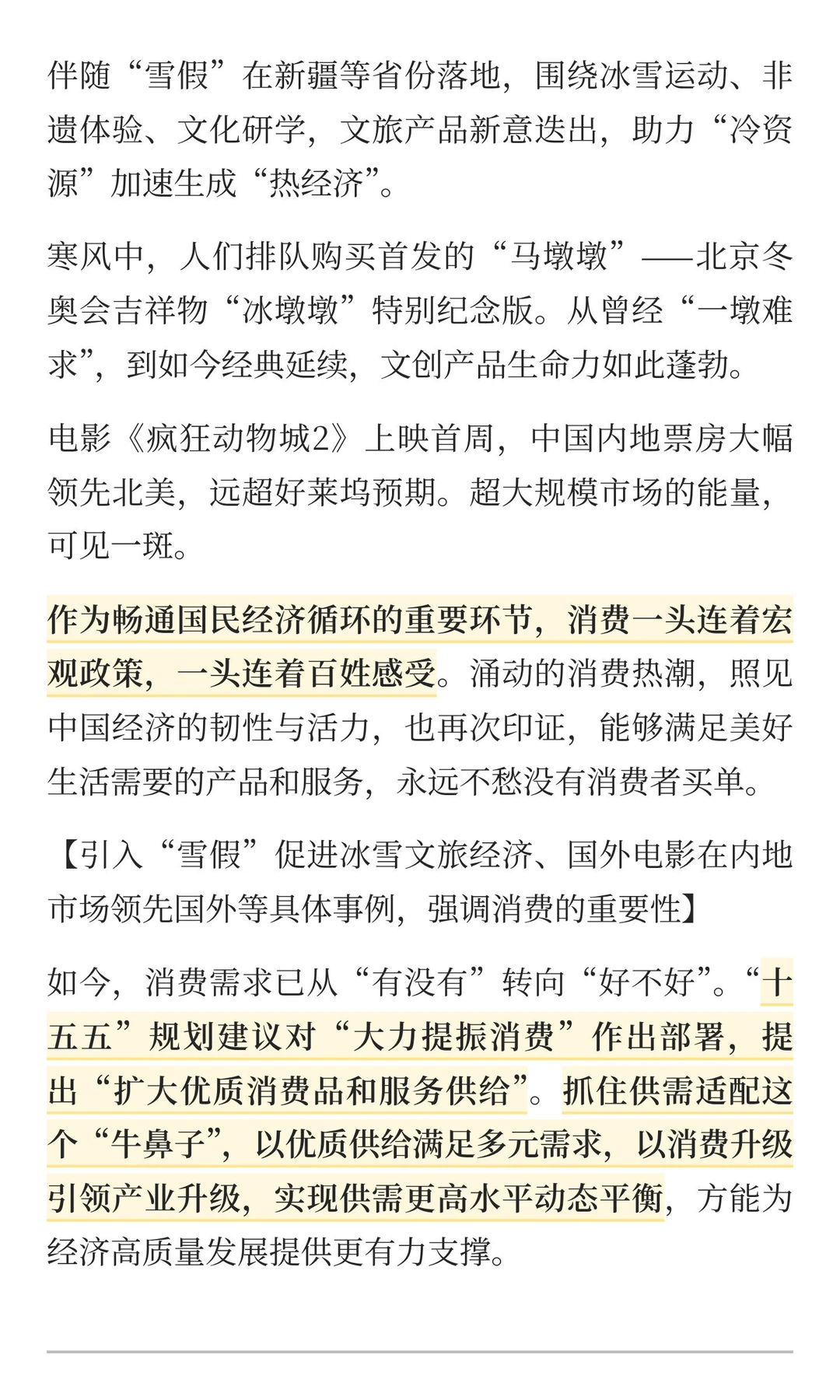 伴随“雪假”在新疆等省份落地，围绕冰雪运动、非遗体验、文化研学，文旅产品新意迭出，助力“冷资源”加速生成“热经济”。

寒风中，人们排队购买首发的“马墩墩”——北京冬奥会吉祥物“冰墩墩”特别纪念版。从曾经“一墩难求”，到如今经典延续，文创产品生命力如此蓬勃。

电影《疯狂动物城2》上映首周，中国内地票房大幅领先北美，远超好莱坞预期。超大规模市场的能量，可见一斑。

作为畅通国民经济循环的重要环节，消费一头连着宏观政策，一头连着百姓感受。涌动的消费热潮，照见中国经济的韧性与活力，也再次印证，能够满足美好生活需要的产品和服务，永远不愁没有消费者买单。

【引入“雪假”促进冰雪文旅经济、国外电影在内地市场领先国外等具体事例，强调消费的重要性】

如今，消费需求已从“有没有”转向“好不好”。“十五五”规划建议对“大力提振消费”作出部署，提出“扩大优质消费品和服务供给”。抓住供需适配这个“牛鼻子”，以优质供给满足多元需求，以消费升级引领产业升级，实现供需更高水平动态平衡，方能为经济高质量发展提供更有力支撑。